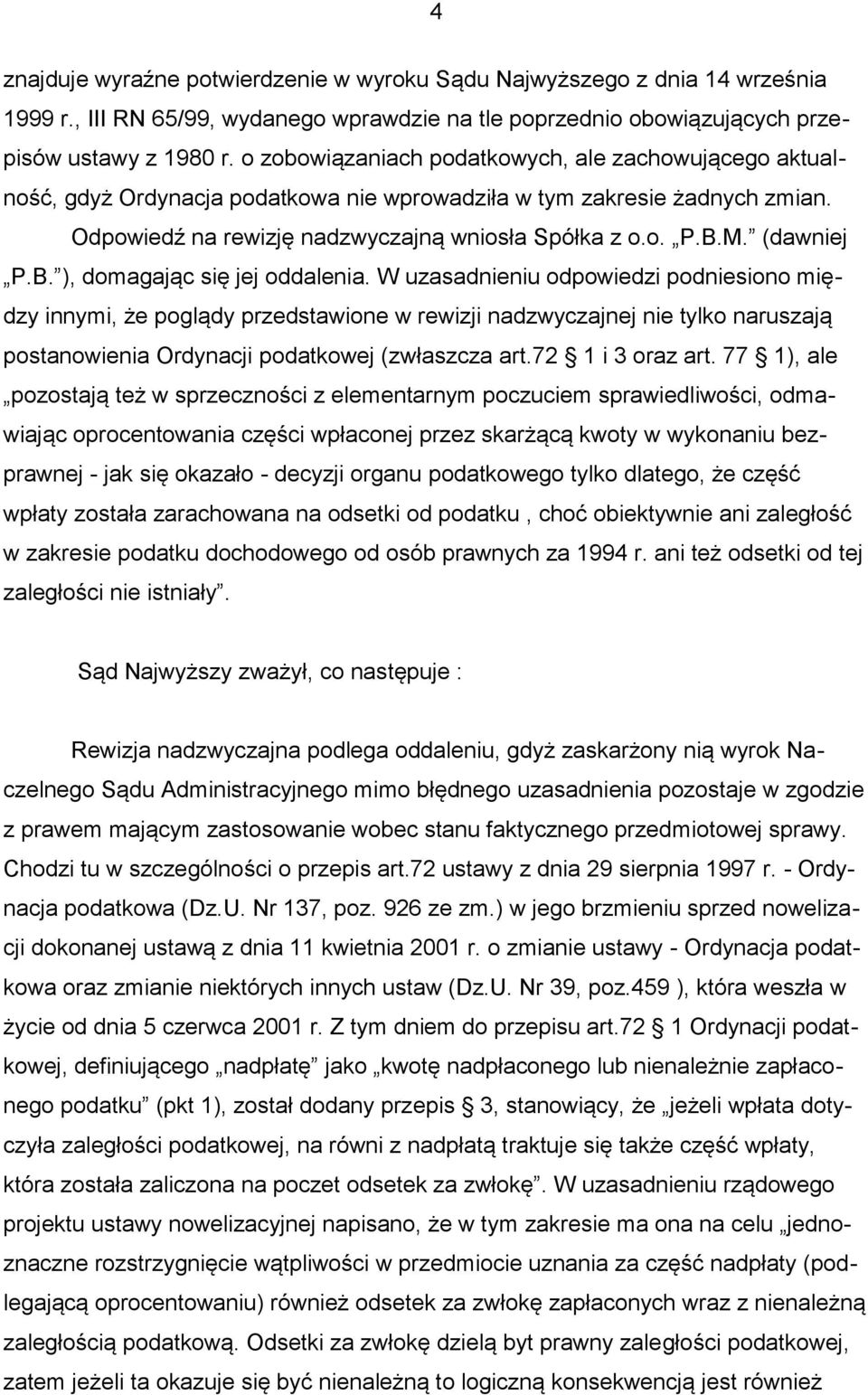 4

znajduje wyraźne potwierdzenie w wyroku Sądu Najwyższego z dnia 14 września 1999 r., III RN 65/99, wydanego wprawdzie na tle poprzednio obowiązujących przepisów ustawy z 1980 r. o zobowiązaniach podatkowych, ale zachowującego aktualność, gdyż Ordynacja podatkowa nie wprowadziła w tym zakresie żadnych zmian.

Odpowiedź na rewizję nadzwyczajną wniosła Spółka z o.o. „P.B.M.” (dawniej „P.B.”), domagając się jej oddalenia. W uzasadnieniu odpowiedzi podniesiono między innymi, że poglądy przedstawione w rewizji nadzwyczajnej nie tylko naruszają postanowienia Ordynacji podatkowej (zwłaszcza art.72 § 1 i 3 oraz art. 77 § 1), ale „pozostają też w sprzeczności z elementarnym poczuciem sprawiedliwości, odmawiając oprocentowania części wpłaconej przez skarżącą kwoty w wykonaniu bezprawnej - jak się okazało - decyzji organu podatkowego tylko dlatego, że część wpłaty została zarachowana na odsetki od podatku , choć obiektywnie ani zaległość w zakresie podatku dochodowego od osób prawnych za 1994 r. ani też odsetki od tej zaległości nie istniały”.

Sąd Najwyższy zważył, co następuje :

Rewizja nadzwyczajna podlega oddaleniu, gdyż zaskarżony nią wyrok Naczelnego Sądu Administracyjnego mimo błędnego uzasadnienia pozostaje w zgodzie z prawem mającym zastosowanie wobec stanu faktycznego przedmiotowej sprawy. Chodzi tu w szczególności o przepis art.72 ustawy z dnia 29 sierpnia 1997 r. - Ordynacja podatkowa (Dz.U. Nr 137, poz. 926 ze zm.) w jego brzmieniu sprzed nowelizacji dokonanej ustawą z dnia 11 kwietnia 2001 r. o zmianie ustawy - Ordynacja podatkowa oraz zmianie niektórych innych ustaw (Dz.U. Nr 39, poz.459 ), która weszła w życie od dnia 5 czerwca 2001 r. Z tym dniem do przepisu art.72 § 1 Ordynacji podatkowej, definiującego „nadpłatę” jako „kwotę nadpłaconego lub nienależnie zapłaconego podatku” (pkt 1), został dodany przepis § 3, stanowiący, że „jeżeli wpłata dotyczyła zaległości podatkowej, na równi z nadpłatą traktuje się także część wpłaty, która została zaliczona na poczet odsetek za zwłokę”. W uzasadnieniu rządowego projektu ustawy nowelizacyjnej napisano, że w tym zakresie ma ona na celu „jednoznaczne rozstrzygnięcie wątpliwości w przedmiocie uznania za część nadpłaty (podlegającą oprocentowaniu) również odsetek za zwłokę zapłaconych wraz z nienależną zaległością podatkową. Odsetki za zwłokę dzielą byt prawny zaległości podatkowej, zatem jeżeli ta okazuje się być nienależną to logiczną konsekwencją jest również